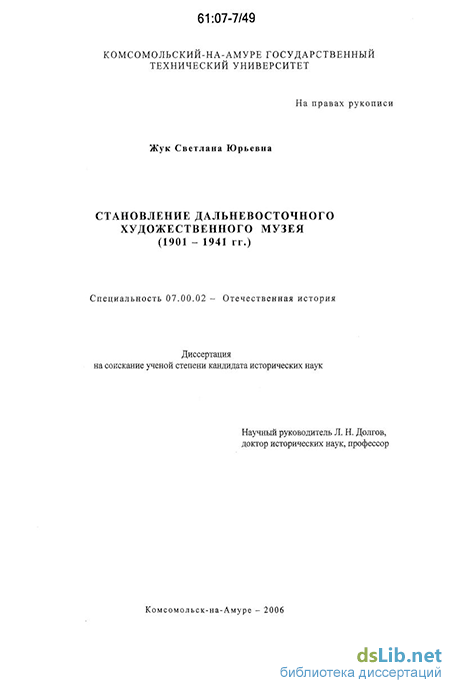 61:07-7/49

КОМСОМОЛЬСКИЙ-НА-АМУРЕ ГОСУДАРСТВЕННЫЙ ТЕХНИЧЕСКИЙ УНИВЕРСИТЕТ

На правах рукописи

Жук Светлана Юрьевна

СТАНОВЛЕНИЕ ДАЛЬНЕВОСТОЧНОГО ХУДОЖЕСТВЕННОГО МУЗЕЯ (1901 – 1941 гг.)

Специальность 07.00.02 – Отечественная история

Диссертация
на соискание ученой степени кандидата исторических наук

Научный руководитель Л. Н. Долгов,
доктор исторических наук, профессор

Комсомольск-на-Амуре – 2006

dsLib.net
библиотека диссертаций